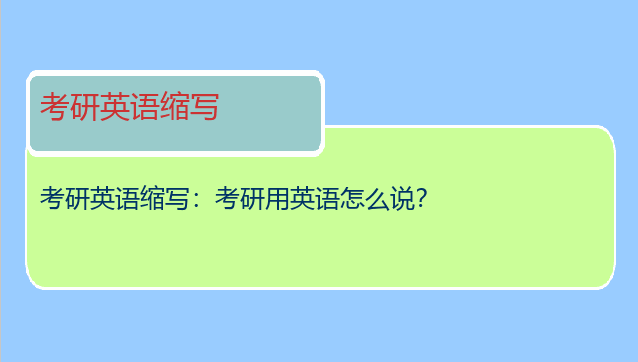 考研英语缩写

考研英语缩写：考研用英语怎么说?